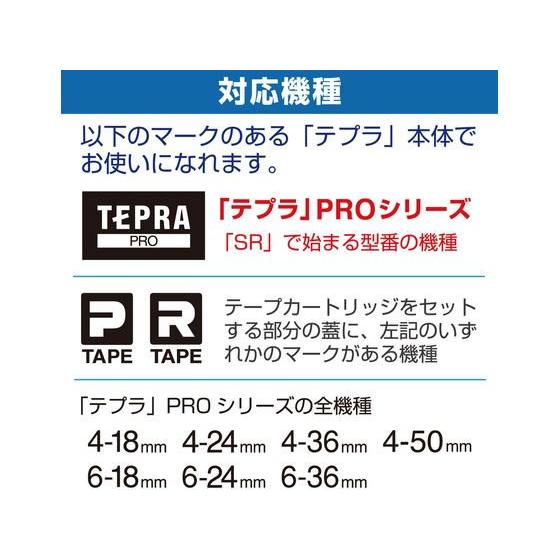 対応機種

以下のマークのある「テプラ」本体でお使いになれます。

TEPRA
PRO

「テプラ」PROシリーズ
「SR」で始まる型番の機種

P
TAPE

R
TAPE

テープカートリッジをセットする部分の蓋に、左記のいずれかのマークがある機種

「テプラ」PRO シリーズの全機種

4-18mm 4-24mm 4-36mm 4-50mm
6-18mm 6-24mm 6-36mm